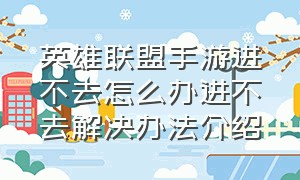 英雄联盟手游进不去怎么办进不去解决办法介绍